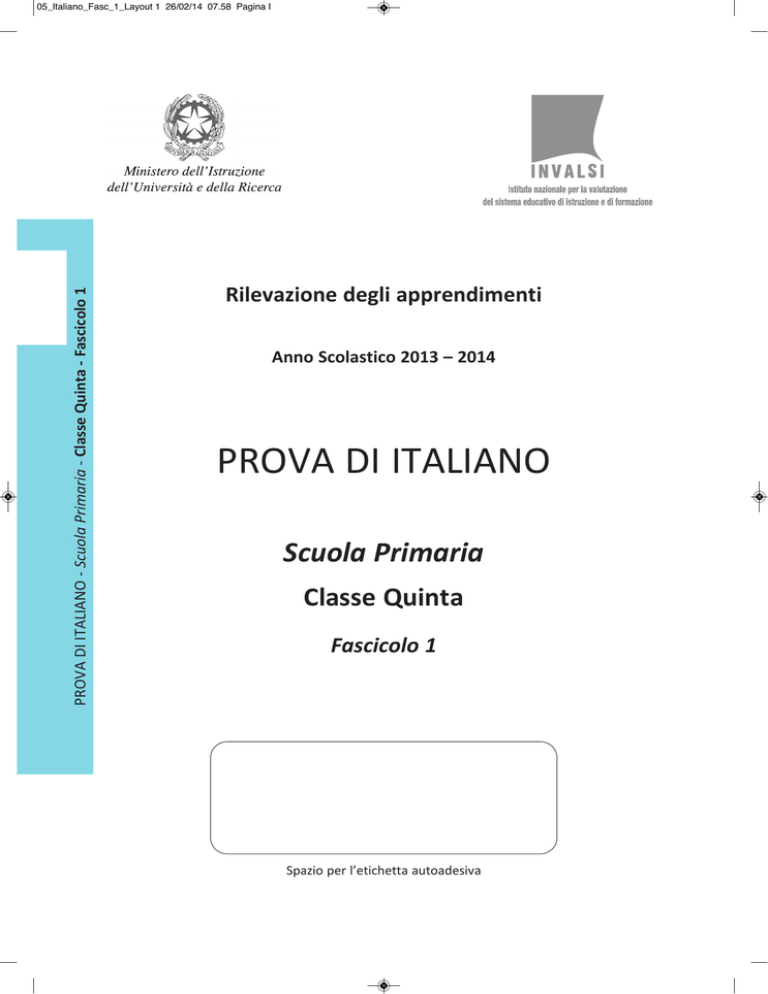 05_Italiano_Fasc_1_Layout 1 26/02/14 07.58 Pagina I

Ministero dell'Istruzione
dell'Università e della Ricerca

INVALSI
istituto nazionale per la valutazione
del sistema educativo di istruzione e di formazione

PROVA DI ITALIANO - Scuola Primaria - Classe Quinta - Fascicolo 1

Rilevazione degli apprendimenti

Anno Scolastico 2013 – 2014

PROVA DI ITALIANO

Scuola Primaria

Classe Quinta

Fascicolo 1

Spazio per l'etichetta autoadesiva